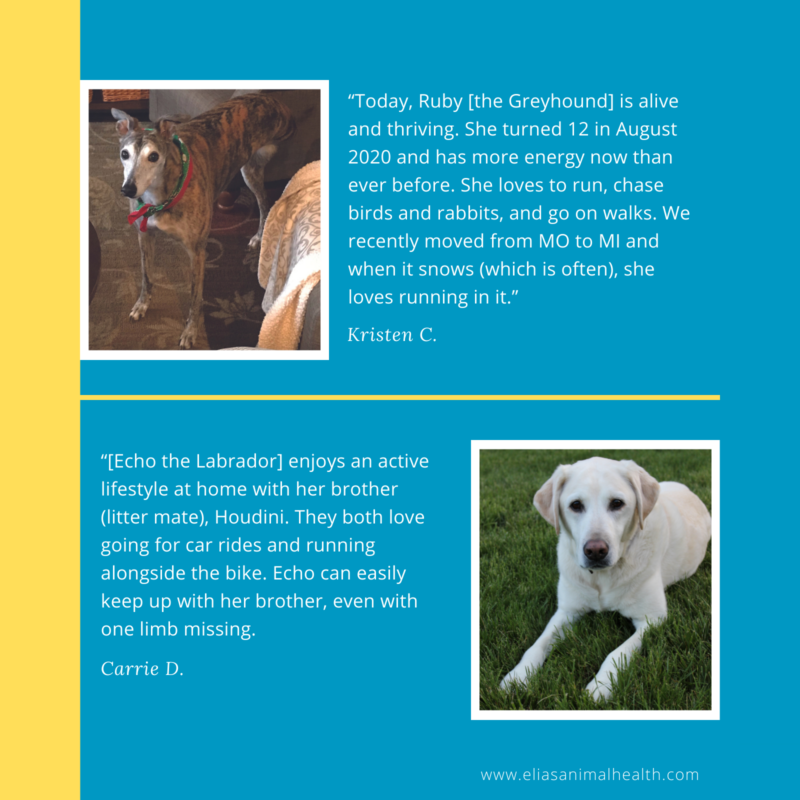 "Today, Ruby [the Greyhound] is alive and thriving. She turned 12 in August 2020 and has more energy now than ever before. She loves to run, chase birds and rabbits, and go on walks. We recently moved from MO to MI and when it snows (which is often), she loves running in it."

Kristen C.

"[Echo the Labrador] enjoys an active lifestyle at home with her brother (litter mate), Houdini. They both love going for car rides and running alongside the bike. Echo can easily keep up with her brother, even with one limb missing.

Carrie D.

www.eliasanimalhealth.com